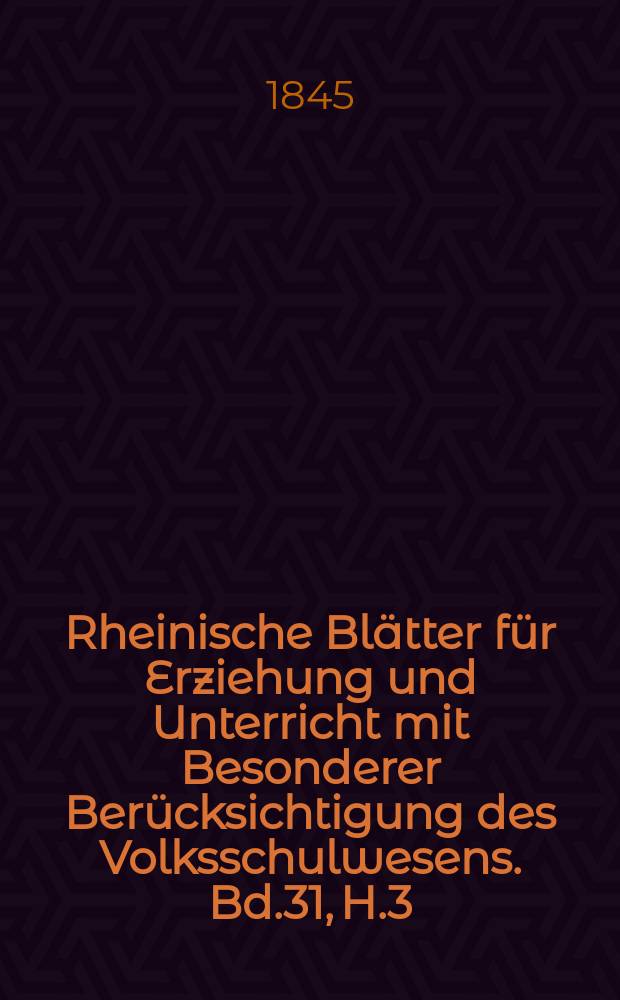 1845

Rheinische Blätter für Erziehung und Unterricht mit Besonderer Berücksichtigung des Volksschulwesens. Bd.31, H.3